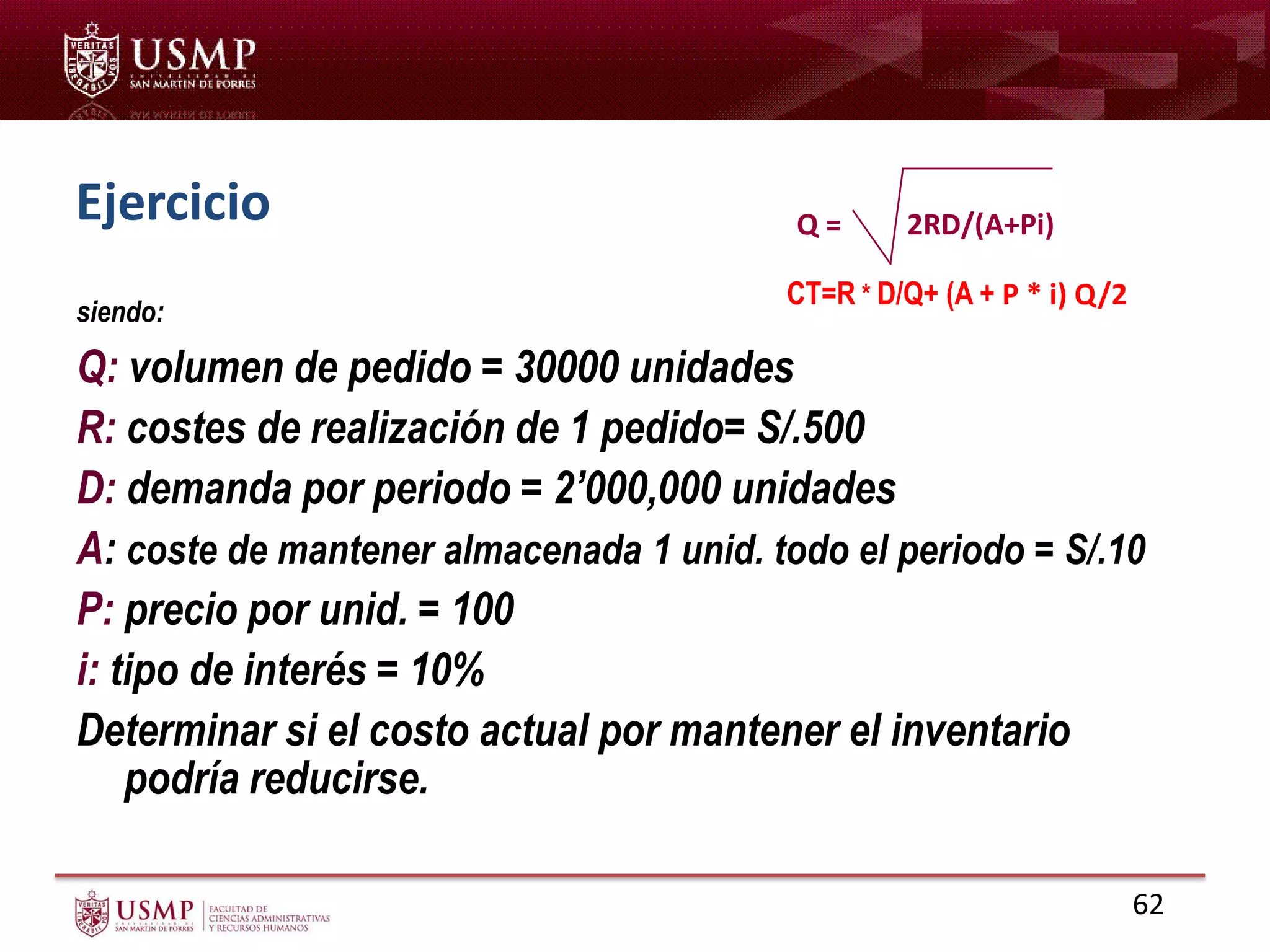 VERITAS LIBERABIT VOS USMP UNIVERSIDAD DE SAN MARTIN DE PORRES

Ejercicio

$Q = \sqrt{2RD/(A+Pi)}$

CT=R * D/Q+ (A + P * i) Q/2

siendo:

Q: volumen de pedido = 30000 unidades

R: costes de realización de 1 pedido= S/.500

D: demanda por periodo = 2'000,000 unidades

A: coste de mantener almacenada 1 unid. todo el periodo = S/.10

P: precio por unid. = 100

i: tipo de interés = 10%

Determinar si el costo actual por mantener el inventario podría reducirse.

VERITAS LIBERABIT VOS USMP UNIVERSIDAD DE SAN MARTIN DE PORRES FACULTAD DE CIENCIAS ADMINISTRATIVAS Y RECURSOS HUMANOS

62